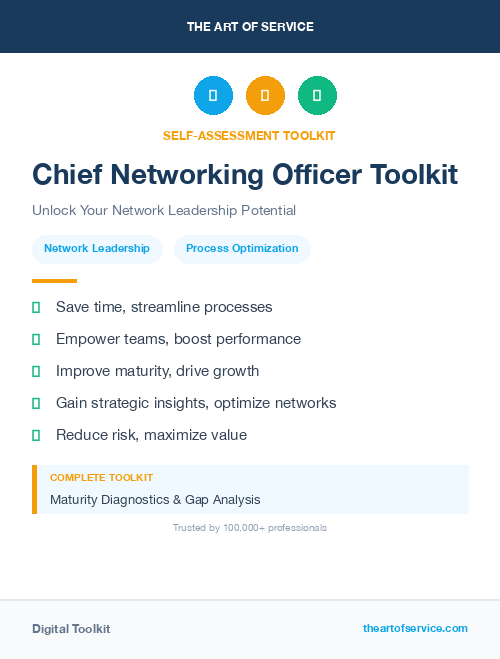 THE ART OF SERVICE

SELF-ASSESSMENT TOOLKIT

Chief Networking Officer Toolkit

Unlock Your Network Leadership Potential

Network Leadership

Process Optimization

Save time, streamline processes

Empower teams, boost performance

Improve maturity, drive growth

Gain strategic insights, optimize networks

Reduce risk, maximize value

COMPLETE TOOLKIT

Maturity Diagnostics & Gap Analysis

Trusted by 100,000+ professionals

Digital Toolkit

theartofservice.com